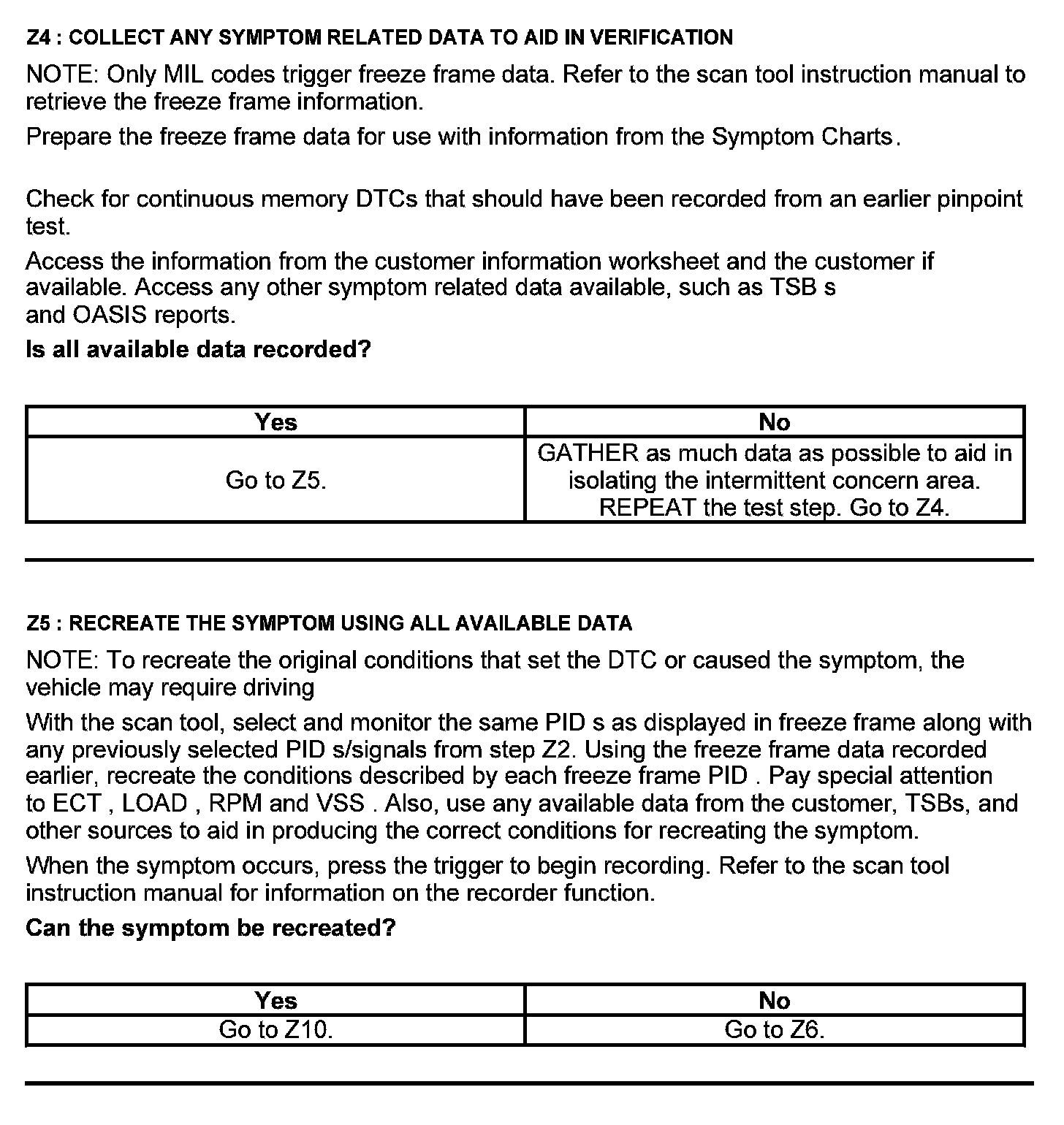 Z4 : COLLECT ANY SYMPTOM RELATED DATA TO AID IN VERIFICATION

NOTE: Only MIL codes trigger freeze frame data. Refer to the scan tool instruction manual to retrieve the freeze frame information.

Prepare the freeze frame data for use with information from the Symptom Charts.

Check for continuous memory DTCs that should have been recorded from an earlier pinpoint test.

Access the information from the customer information worksheet and the customer if available. Access any other symptom related data available, such as TSB s and OASIS reports.

Is all available data recorded?

| Yes | No |
|---|---|
| Go to Z5. | GATHER as much data as possible to aid in isolating the intermittent concern area. REPEAT the test step. Go to Z4. |

Z5 : RECREATE THE SYMPTOM USING ALL AVAILABLE DATA

NOTE: To recreate the original conditions that set the DTC or caused the symptom, the vehicle may require driving

With the scan tool, select and monitor the same PID s as displayed in freeze frame along with any previously selected PID s/signals from step Z2. Using the freeze frame data recorded earlier, recreate the conditions described by each freeze frame PID . Pay special attention to ECT , LOAD , RPM and VSS . Also, use any available data from the customer, TSBs, and other sources to aid in producing the correct conditions for recreating the symptom.

When the symptom occurs, press the trigger to begin recording. Refer to the scan tool instruction manual for information on the recorder function.

Can the symptom be recreated?

| Yes | No |
|---|---|
| Go to Z10. | Go to Z6. |